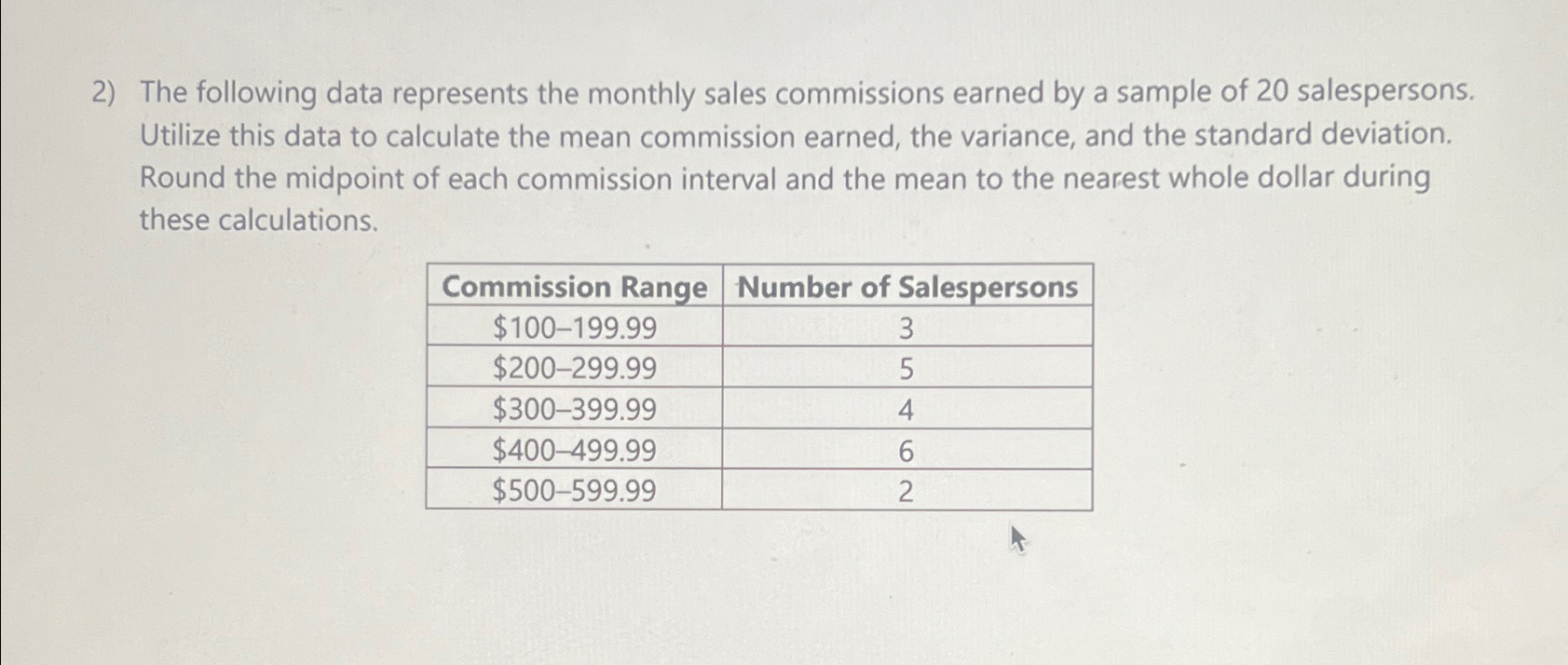 2) The following data represents the monthly sales commissions earned by a sample of 20 salespersons. Utilize this data to calculate the mean commission earned, the variance, and the standard deviation. Round the midpoint of each commission interval and the mean to the nearest whole dollar during these calculations.

| Commission Range | Number of Salespersons |
|---|---|
| \$100–199.99 | 3 |
| \$200–299.99 | 5 |
| \$300–399.99 | 4 |
| \$400–499.99 | 6 |
| \$500–599.99 | 2 |